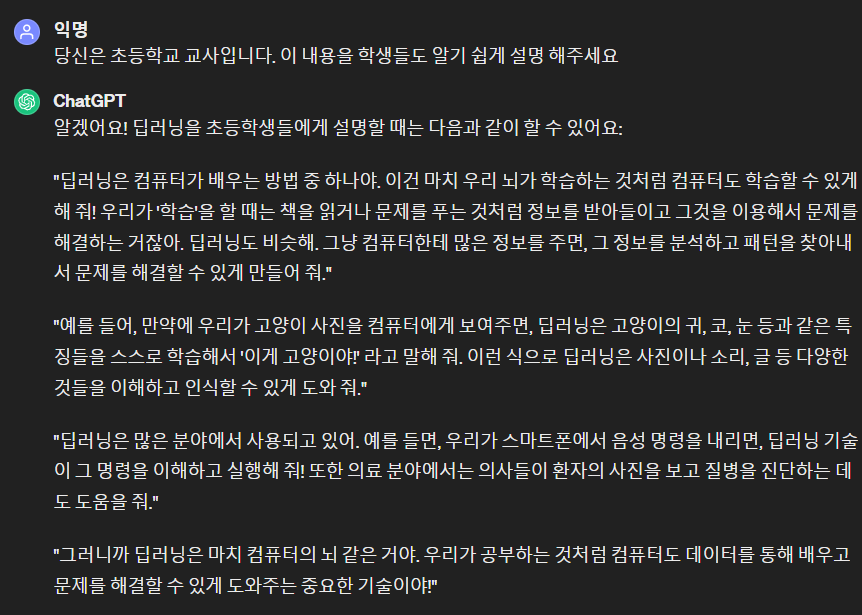 익명
당신은 초등학교 교사입니다. 이 내용을 학생들도 알기 쉽게 설명 해주세요

ChatGPT
알겠어요! 딥러닝을 초등학생들에게 설명할 때는 다음과 같이 할 수 있어요:

"딥러닝은 컴퓨터가 배우는 방법 중 하나야. 이건 마치 우리 뇌가 학습하는 것처럼 컴퓨터도 학습할 수 있게 해 줘! 우리가 '학습'을 할 때는 책을 읽거나 문제를 푸는 것처럼 정보를 받아들이고 그것을 이용해서 문제를 해결하는 거잖아. 딥러닝도 비슷해. 그냥 컴퓨터한테 많은 정보를 주면, 그 정보를 분석하고 패턴을 찾아내서 문제를 해결할 수 있게 만들어 줘."

"예를 들어, 만약에 우리가 고양이 사진을 컴퓨터에게 보여주면, 딥러닝은 고양이의 귀, 코, 눈 등과 같은 특징들을 스스로 학습해서 '이게 고양이야!' 라고 말해 줘. 이런 식으로 딥러닝은 사진이나 소리, 글 등 다양한 것들을 이해하고 인식할 수 있게 도와 줘."

"딥러닝은 많은 분야에서 사용되고 있어. 예를 들면, 우리가 스마트폰에서 음성 명령을 내리면, 딥러닝 기술이 그 명령을 이해하고 실행해 줘! 또한 의료 분야에서는 의사들이 환자의 사진을 보고 질병을 진단하는 데도 도움을 줘."

"그러니까 딥러닝은 마치 컴퓨터의 뇌 같은 거야. 우리가 공부하는 것처럼 컴퓨터도 데이터를 통해 배우고 문제를 해결할 수 있게 도와주는 중요한 기술이야!"